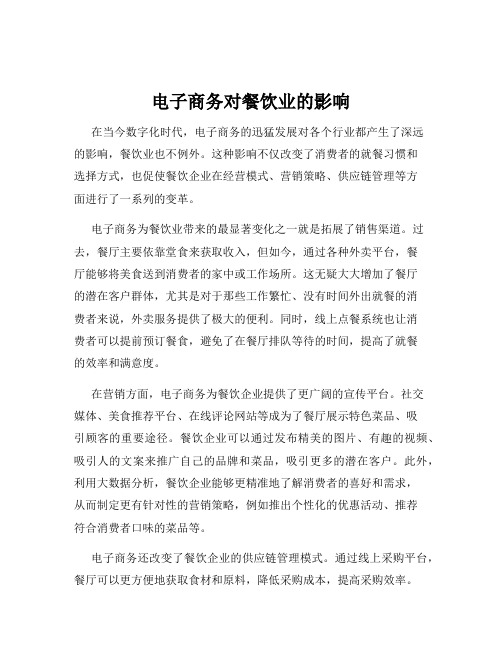 电子商务对餐饮业的影响

在当今数字化时代，电子商务的迅猛发展对各个行业都产生了深远的影响，餐饮业也不例外。这种影响不仅改变了消费者的就餐习惯和选择方式，也促使餐饮企业在经营模式、营销策略、供应链管理等方面进行了一系列的变革。

电子商务为餐饮业带来的最显著变化之一就是拓展了销售渠道。过去，餐厅主要依靠堂食来获取收入，但如今，通过各种外卖平台，餐厅能够将美食送到消费者的家中或工作场所。这无疑大大增加了餐厅的潜在客户群体，尤其是对于那些工作繁忙、没有时间外出就餐的消费者来说，外卖服务提供了极大的便利。同时，线上点餐系统也让消费者可以提前预订餐食，避免了在餐厅排队等待的时间，提高了就餐的效率和满意度。

在营销方面，电子商务为餐饮企业提供了更广阔的宣传平台。社交媒体、美食推荐平台、在线评论网站等成为了餐厅展示特色菜品、吸引顾客的重要途径。餐饮企业可以通过发布精美的图片、有趣的视频、吸引人的文案来推广自己的品牌和菜品，吸引更多的潜在客户。此外，利用大数据分析，餐饮企业能够更精准地了解消费者的喜好和需求，从而制定更有针对性的营销策略，例如推出个性化的优惠活动、推荐符合消费者口味的菜品等。

电子商务还改变了餐饮企业的供应链管理模式。通过线上采购平台，餐厅可以更方便地获取食材和原料，降低采购成本，提高采购效率。